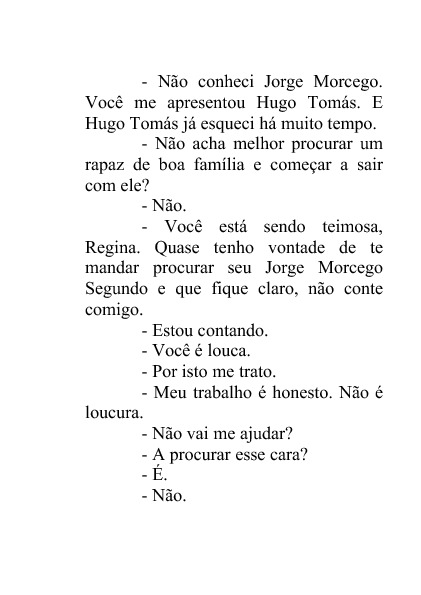 - Não conheci Jorge Morcego. Você me apresentou Hugo Tomás. E Hugo Tomás já esqueci há muito tempo.

- Não acha melhor procurar um rapaz de boa família e começar a sair com ele?

- Não.

- Você está sendo teimosa, Regina. Quase tenho vontade de te mandar procurar seu Jorge Morcego Segundo e que fique claro, não conte comigo.

- Estou contando.

- Você é louca.

- Por isto me trato.

- Meu trabalho é honesto. Não é loucura.

- Não vai me ajudar?

- A procurar esse cara?

- É.

- Não.